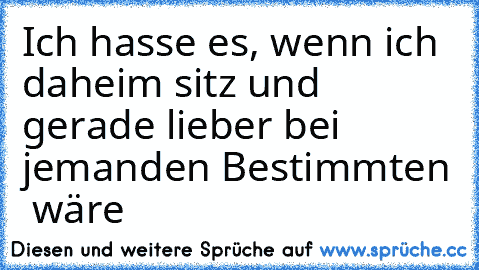 Ich hasse es, wenn ich daheim sitz und gerade lieber bei jemanden Bestimmten wäre

Diesen und weitere Sprüche auf www.sprüche.cc